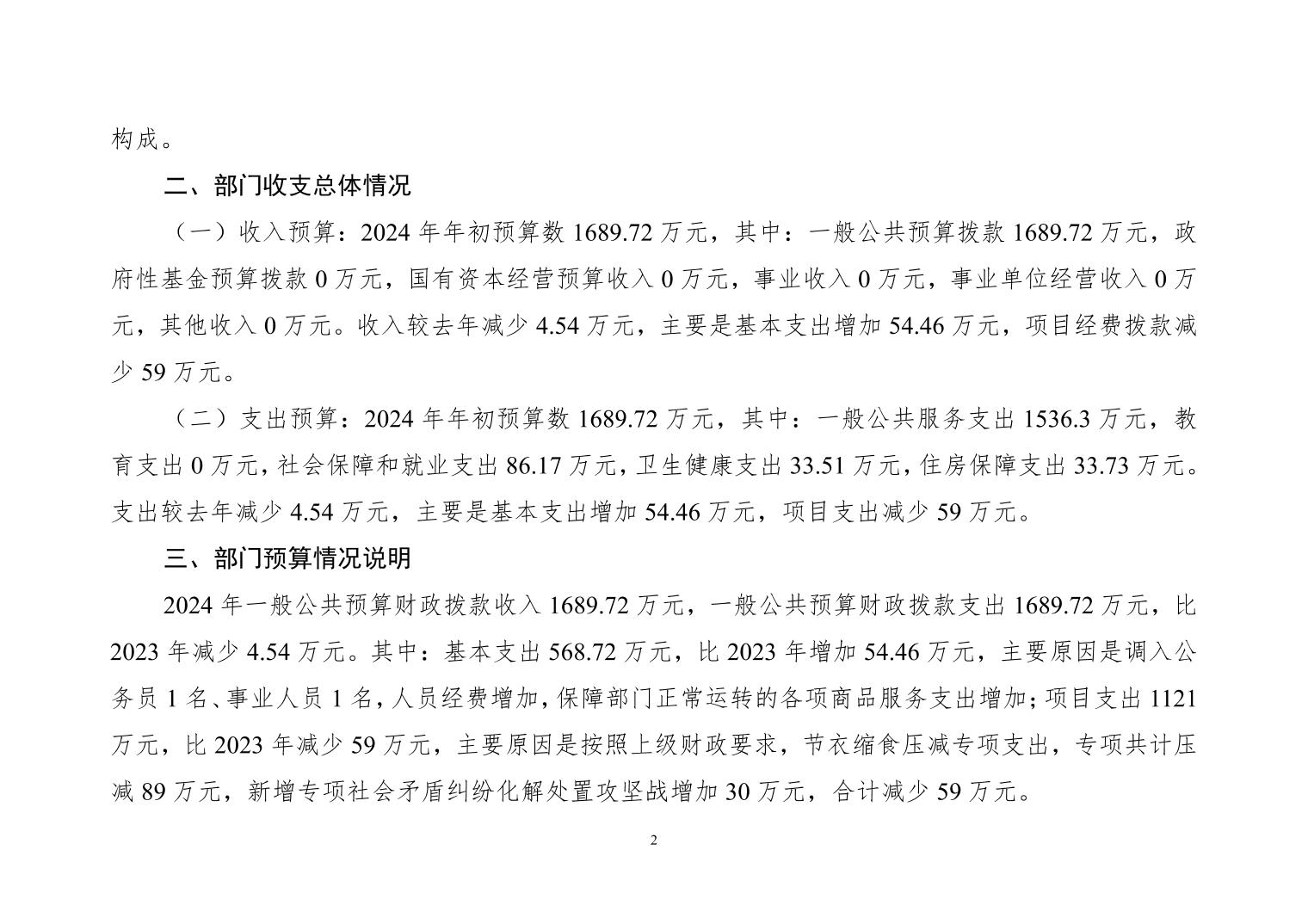 构成。

二、部门收支总体情况

（一）收入预算：2024 年年初预算数 1689.72 万元，其中：一般公共预算拨款 1689.72 万元，政府性基金预算拨款 0 万元，国有资本经营预算收入 0 万元，事业收入 0 万元，事业单位经营收入 0 万元，其他收入 0 万元。收入较去年减少 4.54 万元，主要是基本支出增加 54.46 万元，项目经费拨款减少 59 万元。

（二）支出预算：2024 年年初预算数 1689.72 万元，其中：一般公共服务支出 1536.3 万元，教育支出 0 万元，社会保障和就业支出 86.17 万元，卫生健康支出 33.51 万元，住房保障支出 33.73 万元。支出较去年减少 4.54 万元，主要是基本支出增加 54.46 万元，项目支出减少 59 万元。

三、部门预算情况说明

2024 年一般公共预算财政拨款收入 1689.72 万元，一般公共预算财政拨款支出 1689.72 万元，比 2023 年减少 4.54 万元。其中：基本支出 568.72 万元，比 2023 年增加 54.46 万元，主要原因是调入公务员 1 名、事业人员 1 名，人员经费增加，保障部门正常运转的各项商品服务支出增加；项目支出 1121 万元，比 2023 年减少 59 万元，主要原因是按照上级财政要求，节衣缩食压减专项支出，专项共计压减 89 万元，新增专项社会矛盾纠纷化解处置攻坚战增加 30 万元，合计减少 59 万元。

2